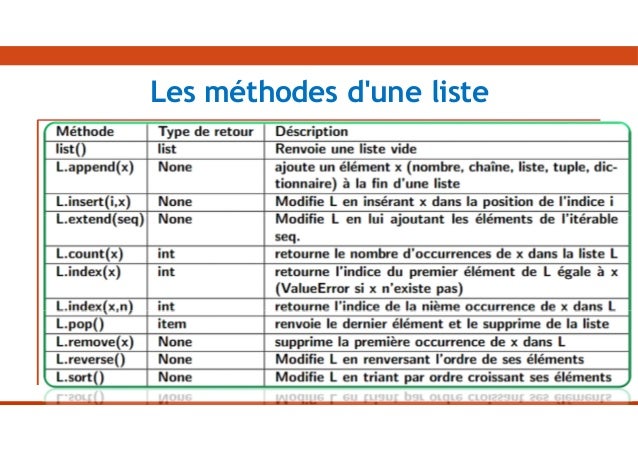 Les méthodes d'une liste

| Méthode | Type de retour | Déscription |
|---|---|---|
| list() | list | Renvoie une liste vide |
| L.append(x) | None | ajoute un élément x (nombre, chaîne, liste, tuple, dictionnaire) à la fin d'une liste |
| L.insert(i,x) | None | Modifie L en insérant x dans la position de l'indice i |
| L.extend(seq) | None | Modifie L en lui ajoutant les éléments de l'itérable seq. |
| L.count(x) | int | retourne le nombre d'occurrences de x dans la liste L |
| L.index(x) | int | retourne l'indice du premier élément de L égale à x (ValueError si x n'existe pas) |
| L.index(x,n) | int | retourne l'indice de la nième occurrence de x dans L |
| L.pop() | item | renvoie le dernier élément et le supprime de la liste |
| L.remove(x) | None | supprime la première occurrence de x dans L |
| L.reverse() | None | Modifie L en renversant l'ordre de ses éléments |
| L.sort() | None | Modifie L en triant par ordre croissant ses éléments |